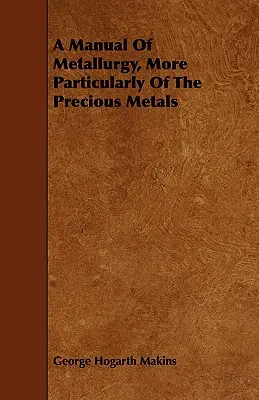 A Manual Of Metallurgy, More Particularly Of The Precious Metals

George Hogarth Makins